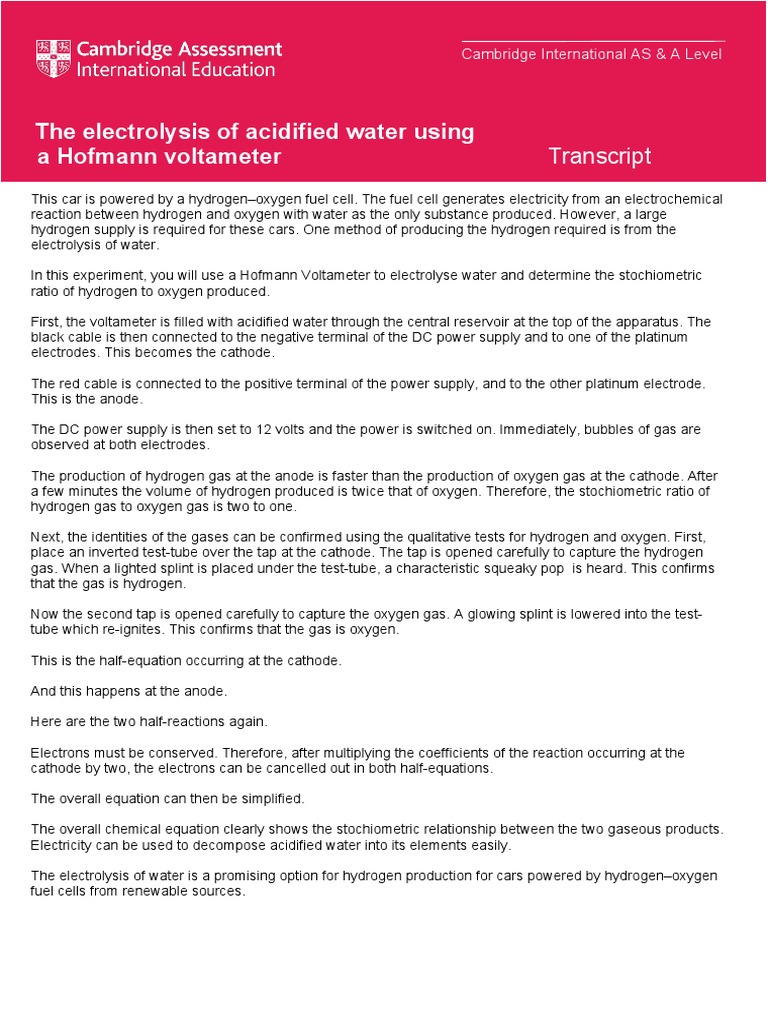 Cambridge Assessment International Education

Cambridge International AS & A Level

The electrolysis of acidified water using a Hofmann voltameter

Transcript

This car is powered by a hydrogen–oxygen fuel cell. The fuel cell generates electricity from an electrochemical reaction between hydrogen and oxygen with water as the only substance produced. However, a large hydrogen supply is required for these cars. One method of producing the hydrogen required is from the electrolysis of water.

In this experiment, you will use a Hofmann Voltameter to electrolyse water and determine the stochiometric ratio of hydrogen to oxygen produced.

First, the voltameter is filled with acidified water through the central reservoir at the top of the apparatus. The black cable is then connected to the negative terminal of the DC power supply and to one of the platinum electrodes. This becomes the cathode.

The red cable is connected to the positive terminal of the power supply, and to the other platinum electrode. This is the anode.

The DC power supply is then set to 12 volts and the power is switched on. Immediately, bubbles of gas are observed at both electrodes.

The production of hydrogen gas at the anode is faster than the production of oxygen gas at the cathode. After a few minutes the volume of hydrogen produced is twice that of oxygen. Therefore, the stochiometric ratio of hydrogen gas to oxygen gas is two to one.

Next, the identities of the gases can be confirmed using the qualitative tests for hydrogen and oxygen. First, place an inverted test-tube over the tap at the cathode. The tap is opened carefully to capture the hydrogen gas. When a lighted splint is placed under the test-tube, a characteristic squeaky pop  is heard. This confirms that the gas is hydrogen.

Now the second tap is opened carefully to capture the oxygen gas. A glowing splint is lowered into the test-tube which re-ignites. This confirms that the gas is oxygen.

This is the half-equation occurring at the cathode.

And this happens at the anode.

Here are the two half-reactions again.

Electrons must be conserved. Therefore, after multiplying the coefficients of the reaction occurring at the cathode by two, the electrons can be cancelled out in both half-equations.

The overall equation can then be simplified.

The overall chemical equation clearly shows the stochiometric relationship between the two gaseous products. Electricity can be used to decompose acidified water into its elements easily.

The electrolysis of water is a promising option for hydrogen production for cars powered by hydrogen–oxygen fuel cells from renewable sources.